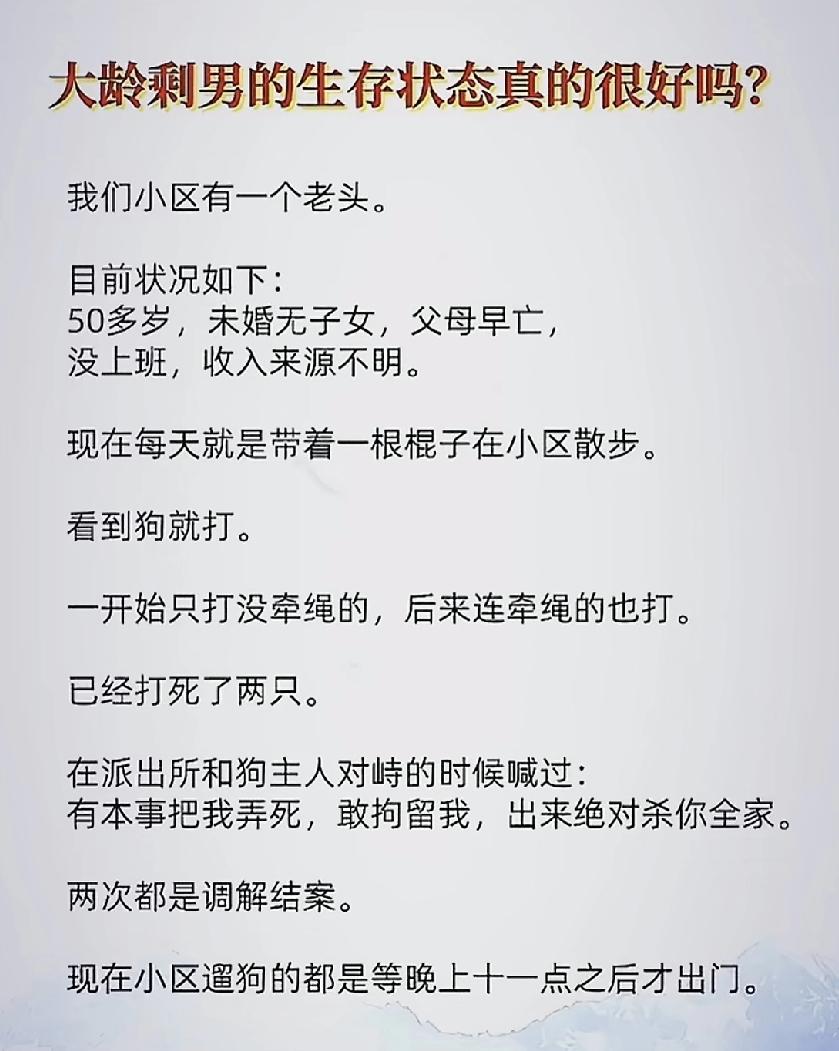 大龄剩男的生存状态真的很好吗?

我们小区有一个老头。

目前状况如下:
50多岁，未婚无子女，父母早亡，
没上班，收入来源不明。

现在每天就是带着一根棍子在小区散步。

看到狗就打。

一开始只打没牵绳的，后来连牵绳的也打。

已经打死了两只。

在派出所和狗主人对峙的时候喊过:
有本事把我弄死，敢拘留我，出来绝对杀你全家。

两次都是调解结案。

现在小区遛狗的都是等晚上十一点之后才出门。